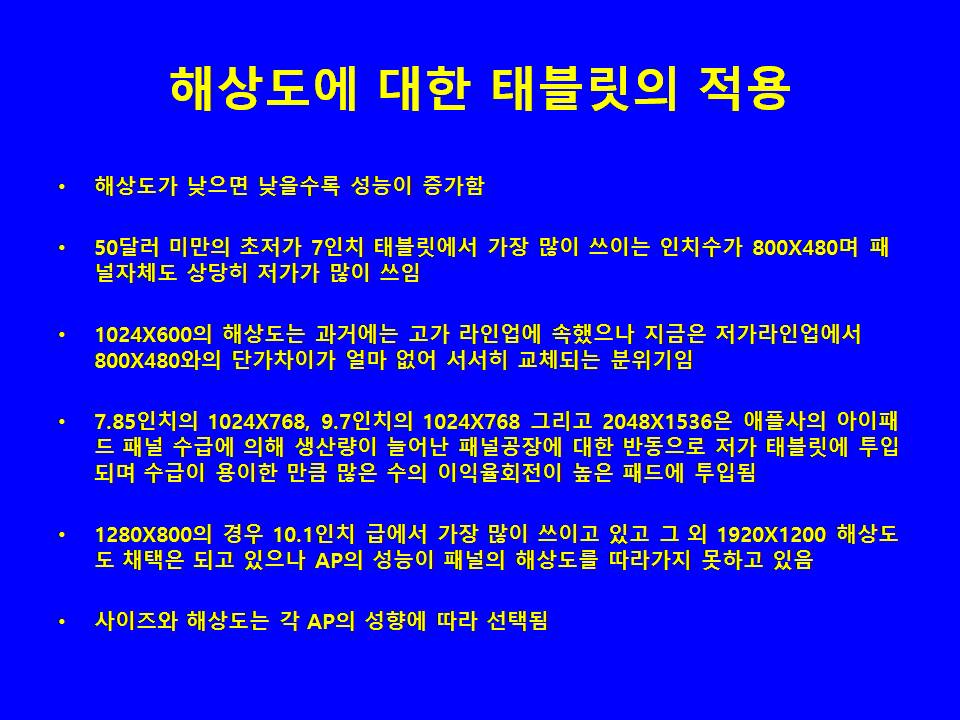 해상도에 대한 태블릿의 적용

• 해상도가 낮으면 낮을수록 성능이 증가함

• 50달러 미만의 초저가 7인치 태블릿에서 가장 많이 쓰이는 인치수가 800X480며 패널자체도 상당히 저가가 많이 쓰임

• 1024X600의 해상도는 과거에는 고가 라인업에 속했으나 지금은 저가라인업에서 800X480와의 단가차이가 얼마 없어 서서히 교체되는 분위기임

• 7.85인치의 1024X768, 9.7인치의 1024X768 그리고 2048X1536은 애플사의 아이패드 패널 수급에 의해 생산량이 늘어난 패널공장에 대한 반동으로 저가 태블릿에 투입되며 수급이 용이한 만큼 많은 수의 이익율회전이 높은 패드에 투입됨

• 1280X800의 경우 10.1인치 급에서 가장 많이 쓰이고 있고 그 외 1920X1200 해상도도 채택은 되고 있으나 AP의 성능이 패널의 해상도를 따라가지 못하고 있음

• 사이즈와 해상도는 각 AP의 성향에 따라 선택됨